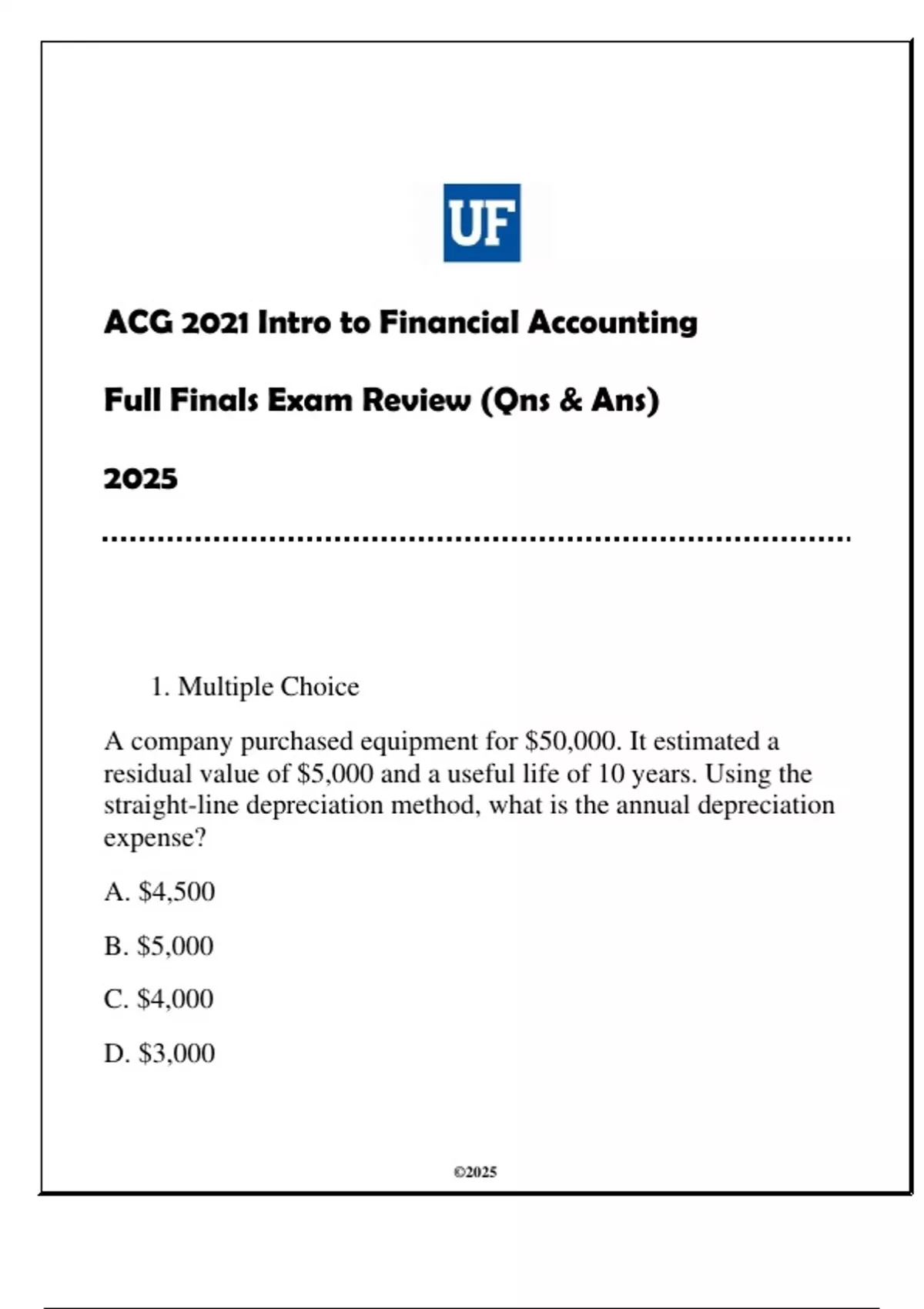 UF

ACG 2021 Intro to Financial Accounting

Full Finals Exam Review (Qns & Ans)

2025

1. Multiple Choice

A company purchased equipment for \$50,000. It estimated a residual value of \$5,000 and a useful life of 10 years. Using the straight-line depreciation method, what is the annual depreciation expense?

A. \$4,500

B. \$5,000

C. \$4,000

D. \$3,000

©2025